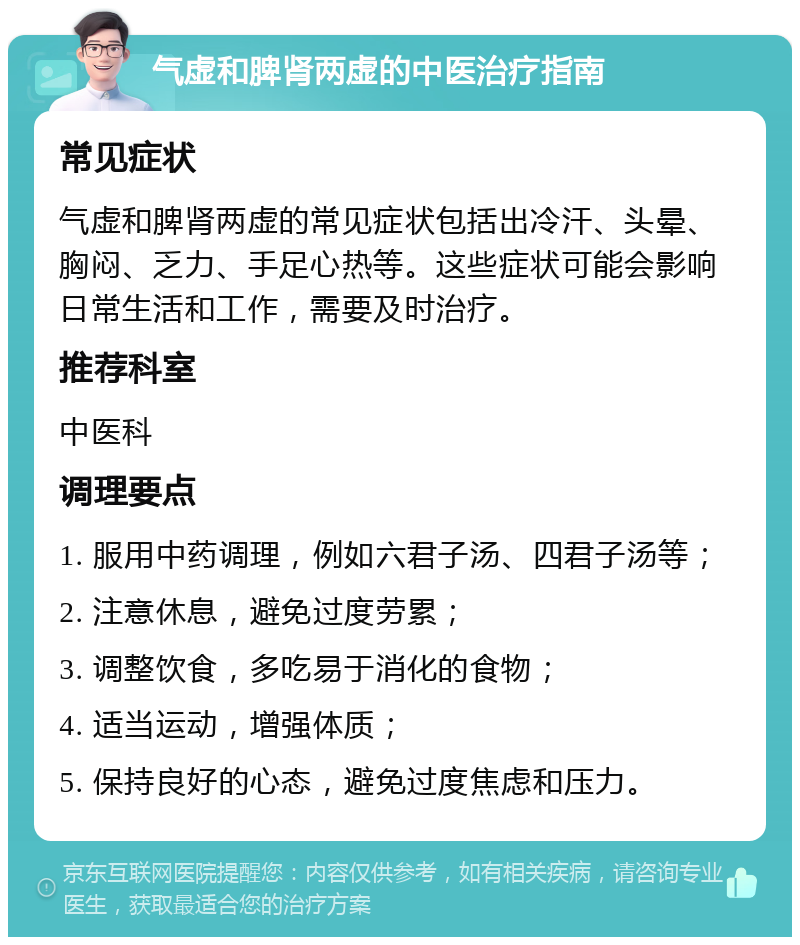 气虚和脾肾两虚的中医治疗指南

常见症状

气虚和脾肾两虚的常见症状包括出冷汗、头晕、胸闷、乏力、手足心热等。这些症状可能会影响日常生活和工作，需要及时治疗。

推荐科室

中医科

调理要点

1. 服用中药调理，例如六君子汤、四君子汤等；

2. 注意休息，避免过度劳累；

3. 调整饮食，多吃易于消化的食物；

4. 适当运动，增强体质；

5. 保持良好的心态，避免过度焦虑和压力。

京东互联网医院提醒您：内容仅供参考，如有相关疾病，请咨询专业医生，获取最适合您的治疗方案